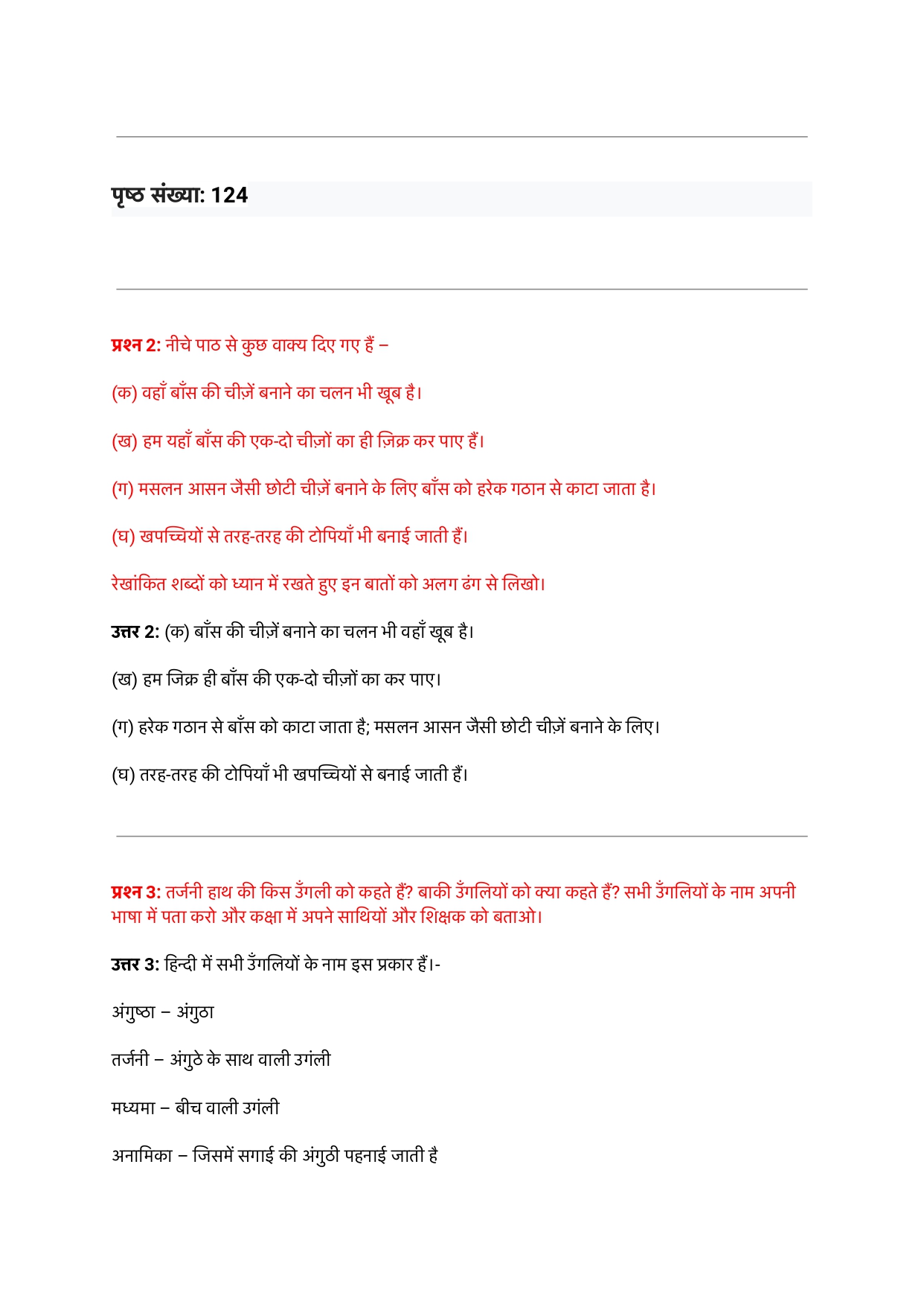 पृष्ठ संख्या: 124

प्रश्न 2: नीचे पाठ से कुछ वाक्य दिए गए हैं –

(क) वहाँ बाँस की चीज़ें बनाने का चलन भी खूब है।

(ख) हम यहाँ बाँस की एक-दो चीज़ों का ही ज़िक्र कर पाए हैं।

(ग) मसलन आसन जैसी छोटी चीज़ें बनाने के लिए बाँस को हरेक गठान से काटा जाता है।

(घ) खपच्चियों से तरह-तरह की टोपियाँ भी बनाई जाती हैं।

रेखांकित शब्दों को ध्यान में रखते हुए इन बातों को अलग ढंग से लिखो।

उत्तर 2: (क) बाँस की चीज़ें बनाने का चलन भी वहाँ खूब है।

(ख) हम जिक्र ही बाँस की एक-दो चीज़ों का कर पाए।

(ग) हरेक गठान से बाँस को काटा जाता है; मसलन आसन जैसी छोटी चीज़ें बनाने के लिए।

(घ) तरह-तरह की टोपियाँ भी खपच्चियों से बनाई जाती हैं।

प्रश्न 3: तर्जनी हाथ की किस उँगली को कहते हैं? बाकी उँगलियों को क्या कहते हैं? सभी उँगलियों के नाम अपनी भाषा में पता करो और कक्षा में अपने साथियों और शिक्षक को बताओ।

उत्तर 3: हिन्दी में सभी उँगलियों के नाम इस प्रकार हैं।-

अंगुष्ठा – अंगुठा

तर्जनी – अंगुठे के साथ वाली उगंली

मध्यमा – बीच वाली उगंली

अनामिका – जिसमें सगाई की अंगुठी पहनाई जाती है